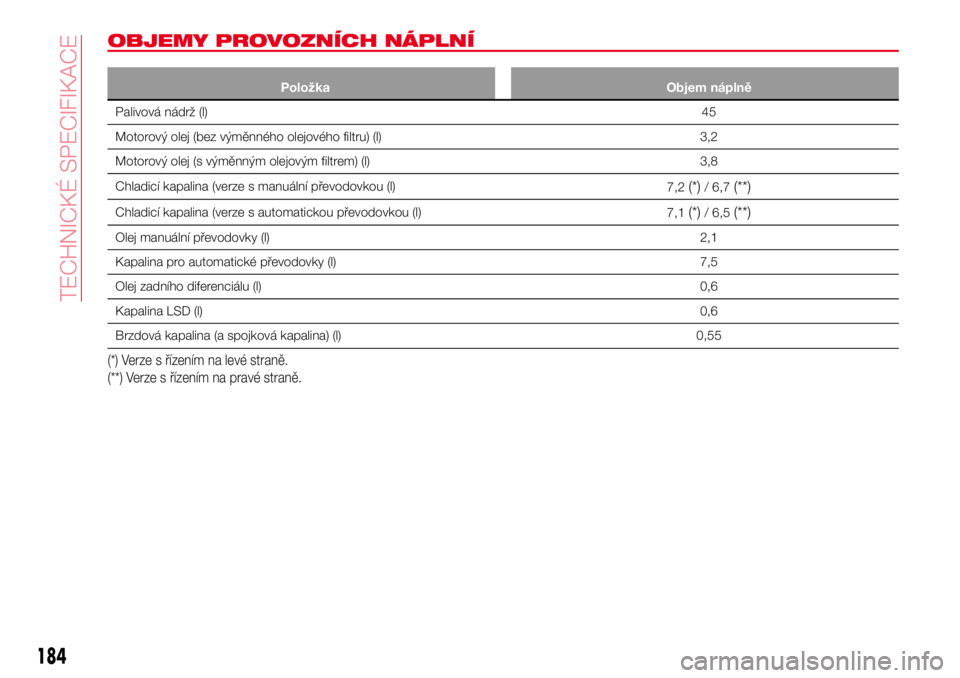 TECHNICKÉ SPECIFIKACE

OBJEMY PROVOZNÍCH NÁPLNÍ

| Položka | Objem náplně |
|---|---|
| Palivová nádrž (l) | 45 |
| Motorový olej (bez výměnného olejového filtru) (l) | 3,2 |
| Motorový olej (s výměnným olejovým filtrem) (l) | 3,8 |
| Chladicí kapalina (verze s manuální převodovkou (l) | 7,2 (*) / 6,7 (**) |
| Chladicí kapalina (verze s automatickou převodovkou (l) | 7,1 (*) / 6,5 (**) |
| Olej manuální převodovky (l) | 2,1 |
| Kapalina pro automatické převodovky (l) | 7,5 |
| Olej zadního diferenciálu (l) | 0,6 |
| Kapalina LSD (l) | 0,6 |
| Brzdová kapalina (a spojková kapalina) (l) | 0,55 |

(*) Verze s řízením na levé straně.
(**) Verze s řízením na pravé straně.

184

carmanualsonline.info